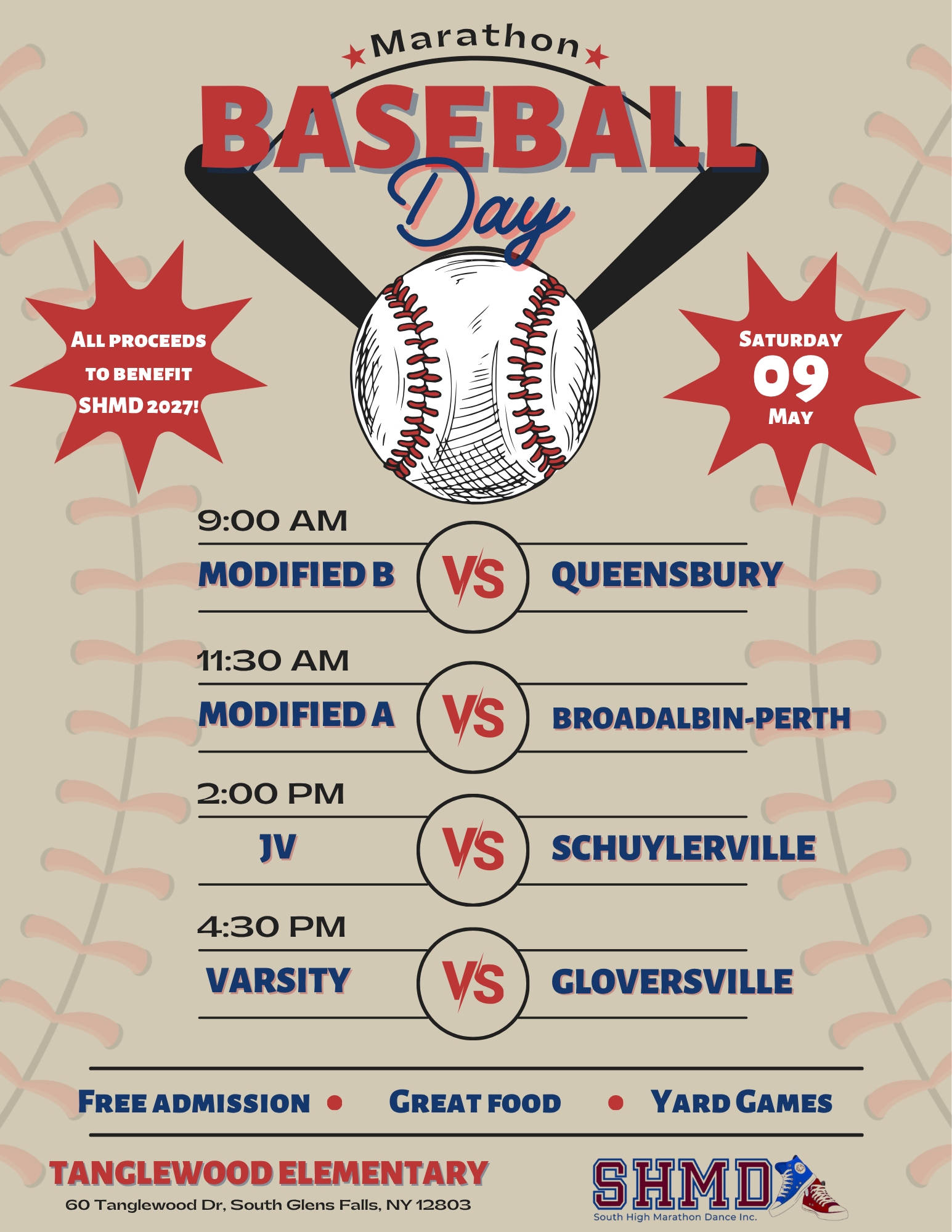 Marathon
BASEBALL
Day

ALL PROCEEDS TO BENEFIT SHMD 2027!

SATURDAY
09
MAY

9:00 AM
MODIFIED B VS QUEENSBURY

11:30 AM
MODIFIED A VS BROADALBIN-PERTH

2:00 PM
JV VS SCHUYLERVILLE

4:30 PM
VARSITY VS GLOVERSVILLE

FREE ADMISSION • GREAT FOOD • YARD GAMES

TANGLEWOOD ELEMENTARY
60 Tanglewood Dr, South Glens Falls, NY 12803

SHMD
South High Marathon Dance Inc.